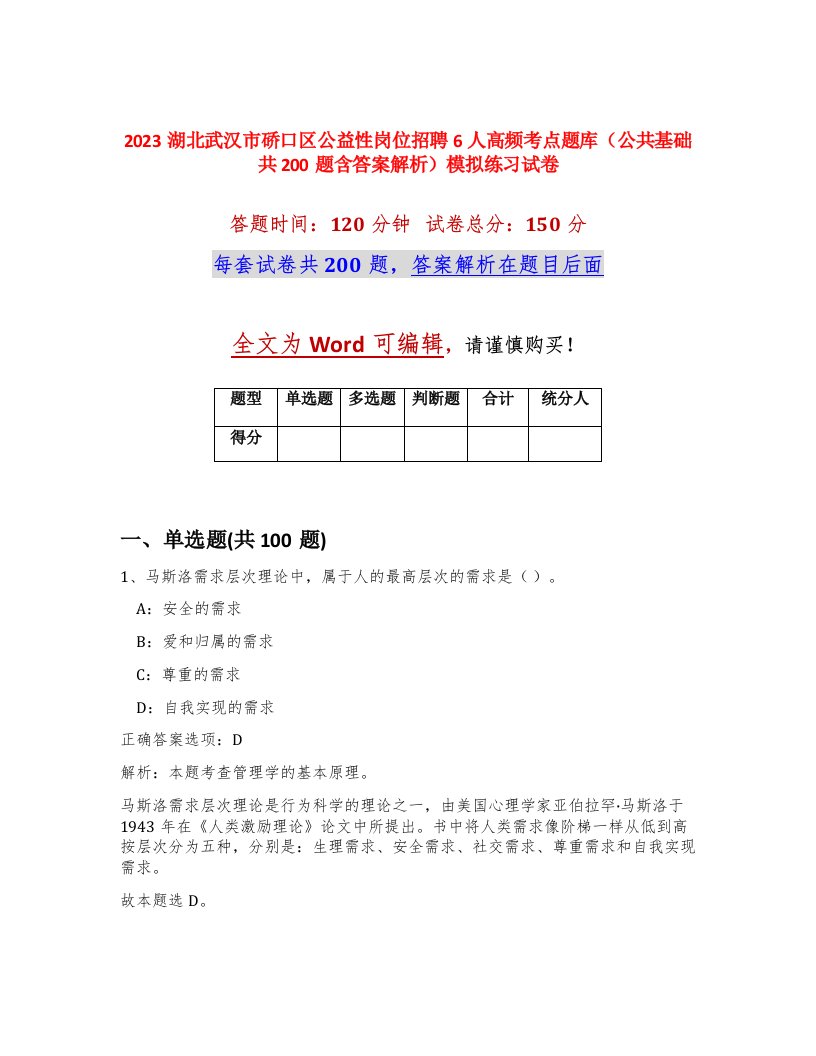 2023 湖北武汉市硚口区公益性岗位招聘 6 人高频考点题库（公共基础共 200 题含答案解析）模拟练习试卷

答题时间：120 分钟 试卷总分：150 分

每套试卷共 200 题，答案解析在题目后面

全文为 Word 可编辑，请谨慎购买！

| 题型 | 单选题 | 多选题 | 判断题 | 合计 | 统分人 |
|---|---|---|---|---|---|
| 得分 | | | | | |

一、单选题(共 100 题)

1、马斯洛需求层次理论中，属于人的最高层次的需求是（）。

A：安全的需求

B：爱和归属的需求

C：尊重的需求

D：自我实现的需求

正确答案选项：D

解析：本题考查管理学的基本原理。

马斯洛需求层次理论是行为科学的理论之一，由美国心理学家亚伯拉罕·马斯洛于 1943 年在《人类激励理论》论文中所提出。书中将人类需求像阶梯一样从低到高按层次分为五种，分别是：生理需求、安全需求、社交需求、尊重需求和自我实现需求。

故本题选 D。